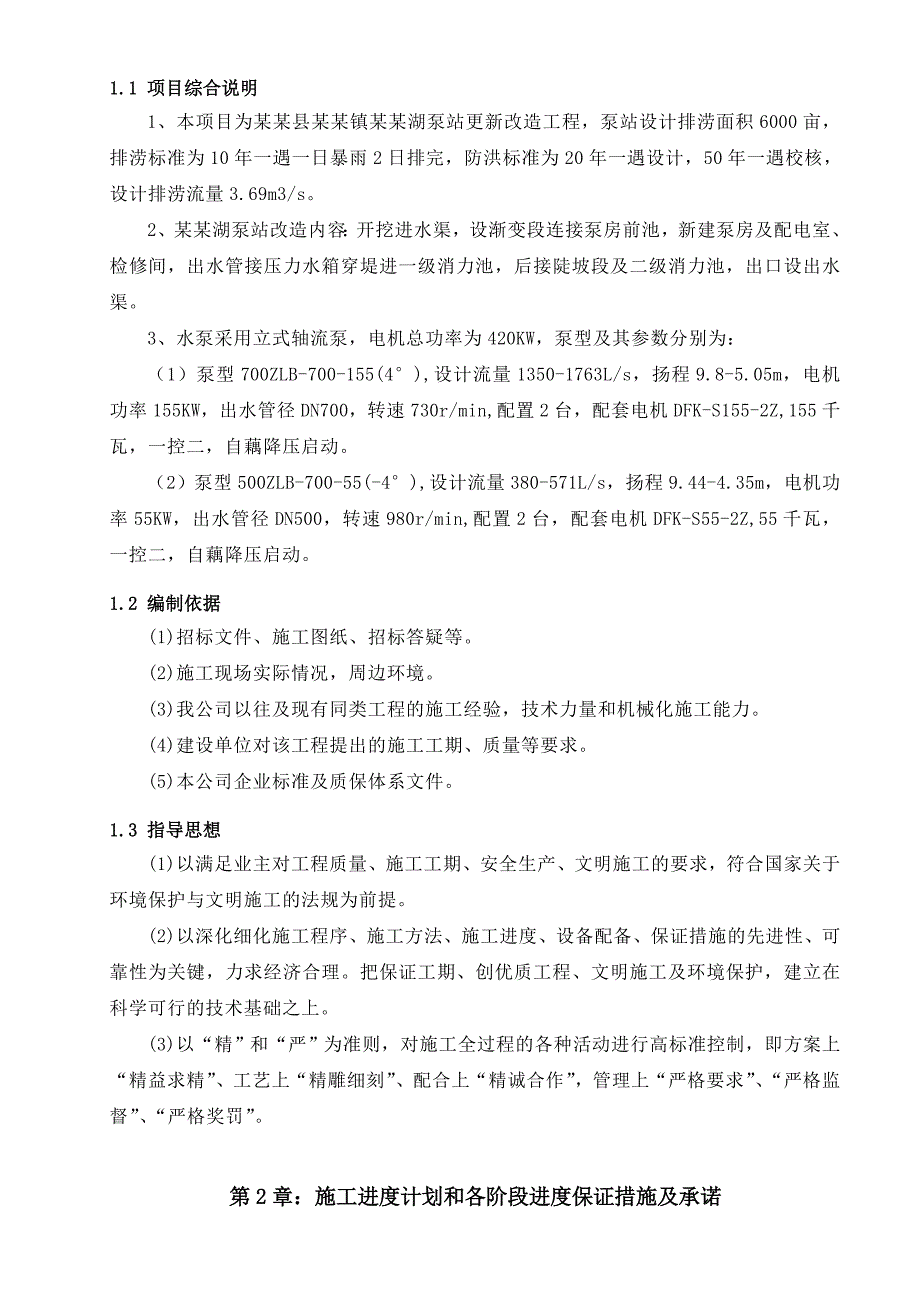 1.1 项目综合说明

1、本项目为某某县某某镇某某湖泵站更新改造工程，泵站设计排涝面积 6000 亩，排涝标准为 10 年一遇一日暴雨 2 日排完，防洪标准为 20 年一遇设计，50 年一遇校核，设计排涝流量 3.69m3/s。

2、某某湖泵站改造内容：开挖进水渠，设渐变段连接泵房前池，新建泵房及配电室、检修间，出水管接压力水箱穿堤进一级消力池，后接陡坡段及二级消力池，出口设出水渠。

3、水泵采用立式轴流泵，电机总功率为 420KW，泵型及其参数分别为：

（1）泵型 700ZLB-700-155(4°),设计流量 1350-1763L/s，扬程 9.8-5.05m，电机功率 155KW，出水管径 DN700，转速 730r/min,配置 2 台，配套电机 DFK-S155-2Z,155 千瓦，一控二，自藕降压启动。

（2）泵型 500ZLB-700-55(-4°),设计流量 380-571L/s，扬程 9.44-4.35m，电机功率 55KW，出水管径 DN500，转速 980r/min,配置 2 台，配套电机 DFK-S55-2Z,55 千瓦，一控二，自藕降压启动。

1.2 编制依据

(1)招标文件、施工图纸、招标答疑等。

(2)施工现场实际情况，周边环境。

(3)我公司以往及现有同类工程的施工经验，技术力量和机械化施工能力。

(4)建设单位对该工程提出的施工工期、质量等要求。

(5)本公司企业标准及质保体系文件。

1.3 指导思想

(1)以满足业主对工程质量、施工工期、安全生产、文明施工的要求，符合国家关于环境保护与文明施工的法规为前提。

(2)以深化细化施工程序、施工方法、施工进度、设备配备、保证措施的先进性、可靠性为关键，力求经济合理。把保证工期、创优质工程、文明施工及环境保护，建立在科学可行的技术基础之上。

(3)以“精”和“严”为准则，对施工全过程的各种活动进行高标准控制，即方案上“精益求精”、工艺上“精雕细刻”、配合上“精诚合作”，管理上“严格要求”、“严格监督”、“严格奖罚”。

第 2 章：施工进度计划和各阶段进度保证措施及承诺